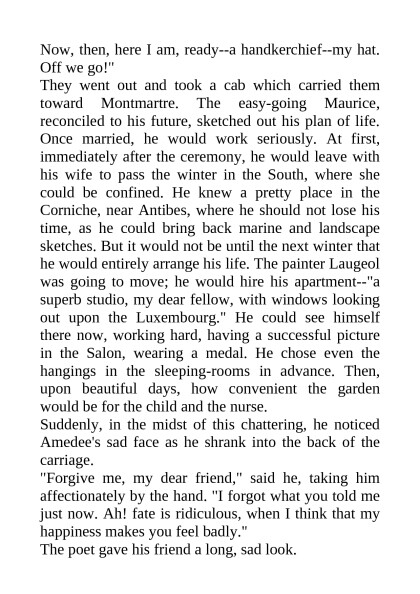 Now, then, here I am, ready--a handkerchief--my hat. Off we go!"

They went out and took a cab which carried them toward Montmartre. The easy-going Maurice, reconciled to his future, sketched out his plan of life. Once married, he would work seriously. At first, immediately after the ceremony, he would leave with his wife to pass the winter in the South, where she could be confined. He knew a pretty place in the Corniche, near Antibes, where he should not lose his time, as he could bring back marine and landscape sketches. But it would not be until the next winter that he would entirely arrange his life. The painter Laugeol was going to move; he would hire his apartment--"a superb studio, my dear fellow, with windows looking out upon the Luxembourg." He could see himself there now, working hard, having a successful picture in the Salon, wearing a medal. He chose even the hangings in the sleeping-rooms in advance. Then, upon beautiful days, how convenient the garden would be for the child and the nurse.

Suddenly, in the midst of this chattering, he noticed Amedee's sad face as he shrank into the back of the carriage.

"Forgive me, my dear friend," said he, taking him affectionately by the hand. "I forgot what you told me just now. Ah! fate is ridiculous, when I think that my happiness makes you feel badly."

The poet gave his friend a long, sad look.